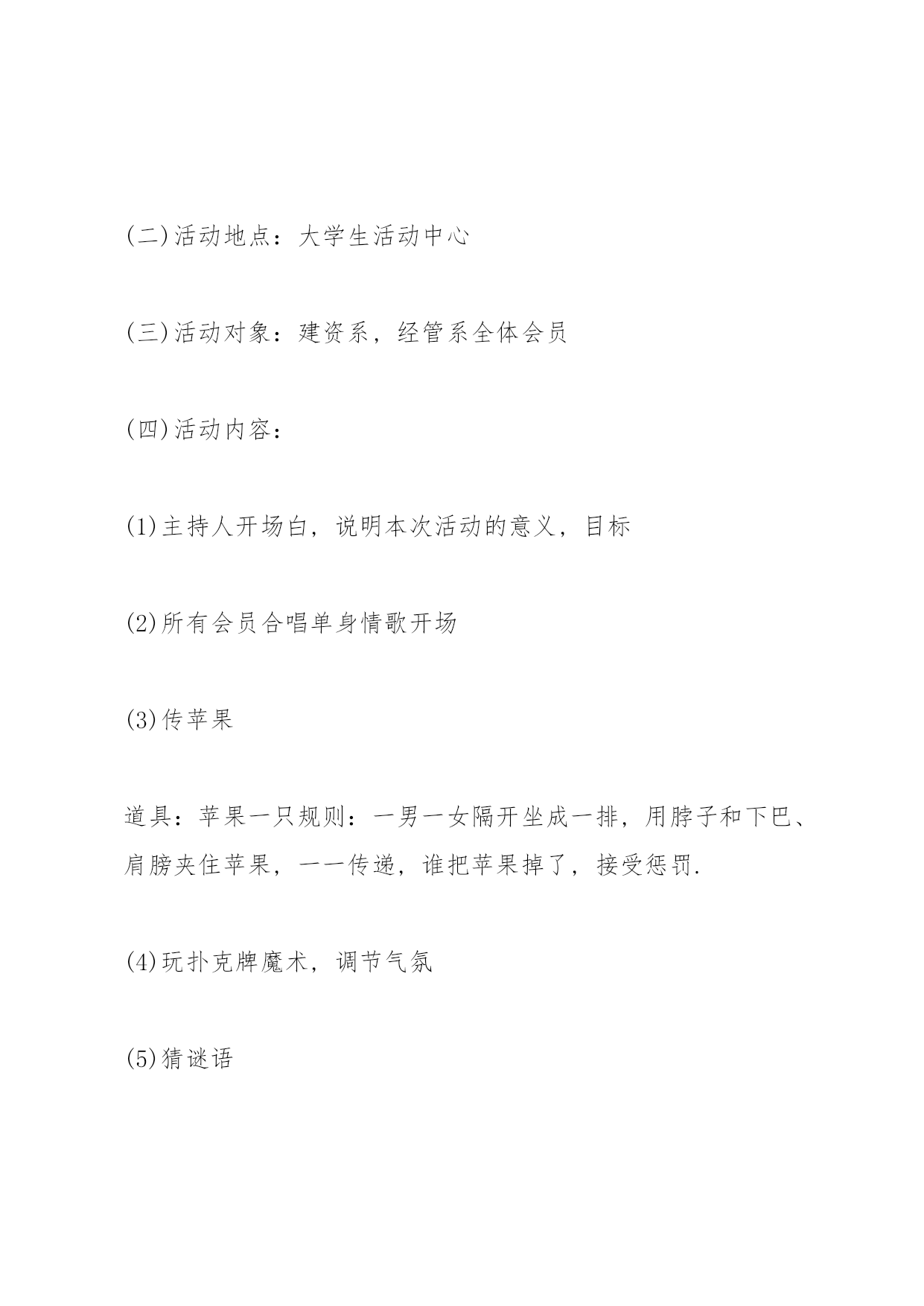 (二)活动地点：大学生活动中心

(三)活动对象：建资系，经管系全体会员

(四)活动内容：

(1)主持人开场白，说明本次活动的意义，目标

(2)所有会员合唱单身情歌开场

(3)传苹果

道具：苹果一只规则：一男一女隔开坐成一排，用脖子和下巴、肩膀夹住苹果，一一传递，谁把苹果掉了，接受惩罚.

(4)玩扑克牌魔术，调节气氛

(5)猜谜语